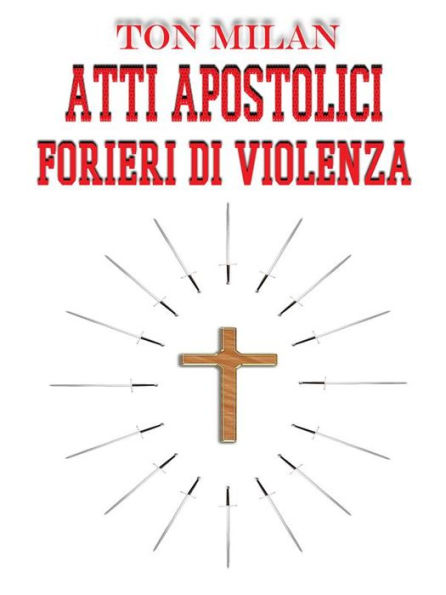 TON MILAN
ATTI APOSTOLICI
FORIERI DI VIOLENZA